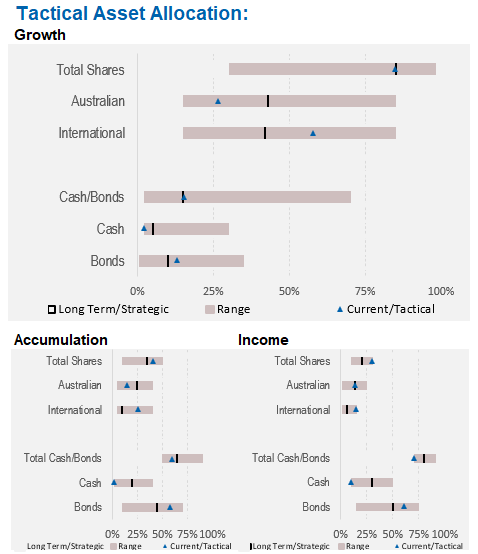 Tactical Asset Allocation:
Growth

Total Shares
Australian
International
Cash/Bonds
Cash
Bonds

0% 25% 50% 75% 100%

Long Term/Strategic Range Current/Tactical

Accumulation

Total Shares
Australian
International
Total Cash/Bonds
Cash
Bonds

0% 25% 50% 75% 100%

Long Term/Strategic Range Current/Tactical

Income

Total Shares
Australian
International
Total Cash/Bonds
Cash
Bonds

0% 25% 50% 75% 100%

Long Term/Strategic Range Current/Tactical